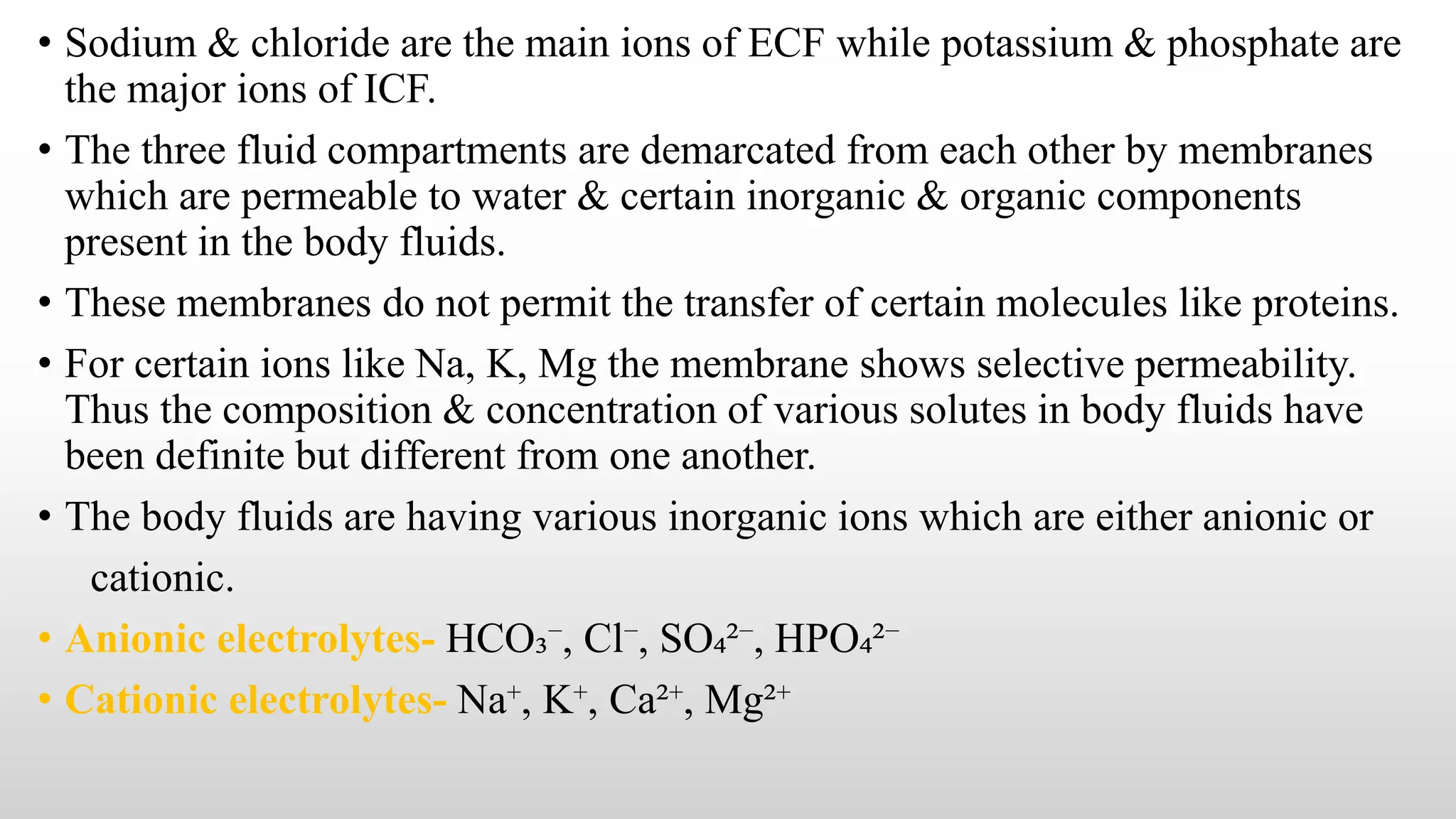 • Sodium & chloride are the main ions of ECF while potassium & phosphate are the major ions of ICF.

• The three fluid compartments are demarcated from each other by membranes which are permeable to water & certain inorganic & organic components present in the body fluids.

• These membranes do not permit the transfer of certain molecules like proteins.

• For certain ions like Na, K, Mg the membrane shows selective permeability. Thus the composition & concentration of various solutes in body fluids have been definite but different from one another.

• The body fluids are having various inorganic ions which are either anionic or cationic.

• Anionic electrolytes- $HCO_3^-$, $Cl^-$, $SO_4^{2-}$, $HPO_4^{2-}$

• Cationic electrolytes- $Na^+$, $K^+$, $Ca^{2+}$, $Mg^{2+}$